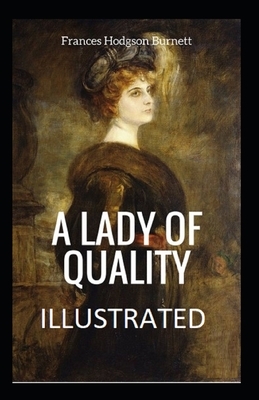 Frances Hodgson Burnett

A LADY OF QUALITY

ILLUSTRATED